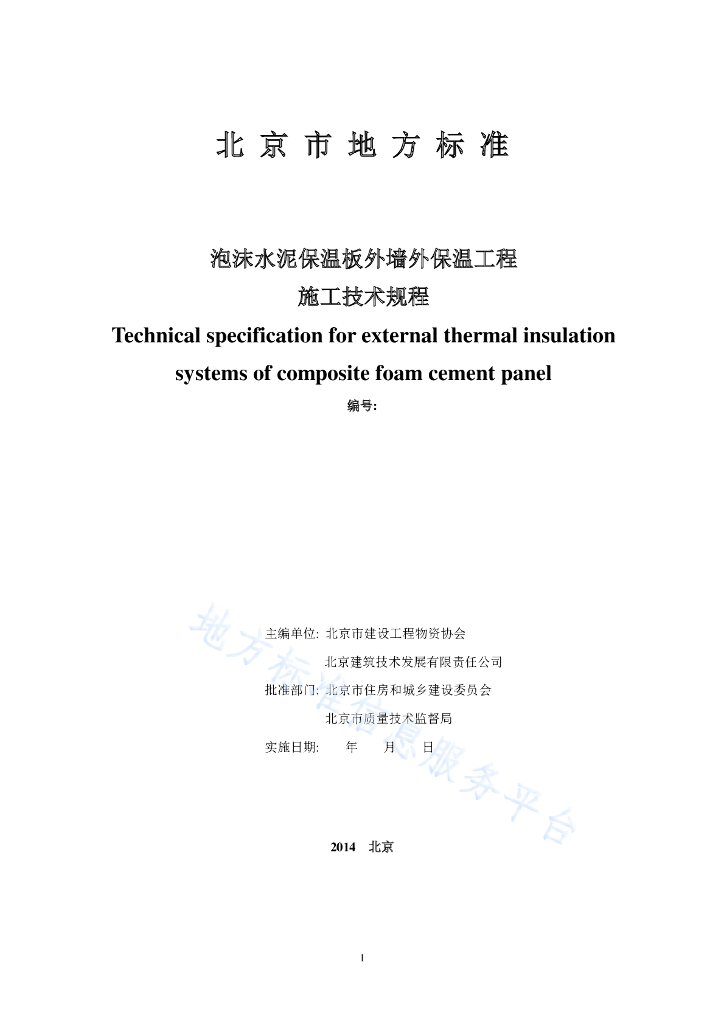 北 京 市 地 方 标 准

泡沫水泥保温板外墙外保温工程
施工技术规程
Technical specification for external thermal insulation systems of composite foam cement panel

编号:

主编单位: 北京市建设工程物资协会
北京建筑技术发展有限责任公司
批准部门: 北京市住房和城乡建设委员会
北京市质量技术监督局
实施日期: 年 月 日

地方标准信息服务平台

2014 北京

1